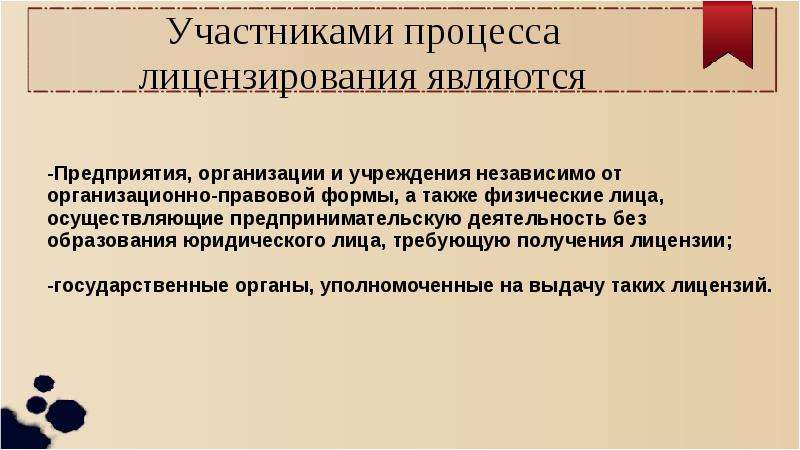 Участниками процесса лицензирования являются

-Предприятия, организации и учреждения независимо от организационно-правовой формы, а также физические лица, осуществляющие предпринимательскую деятельность без образования юридического лица, требующую получения лицензии;

-государственные органы, уполномоченные на выдачу таких лицензий.